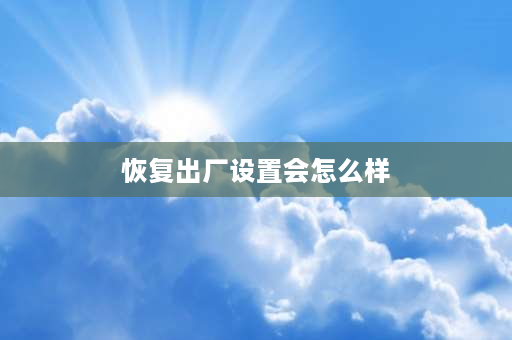 恢复出厂设置会怎么样